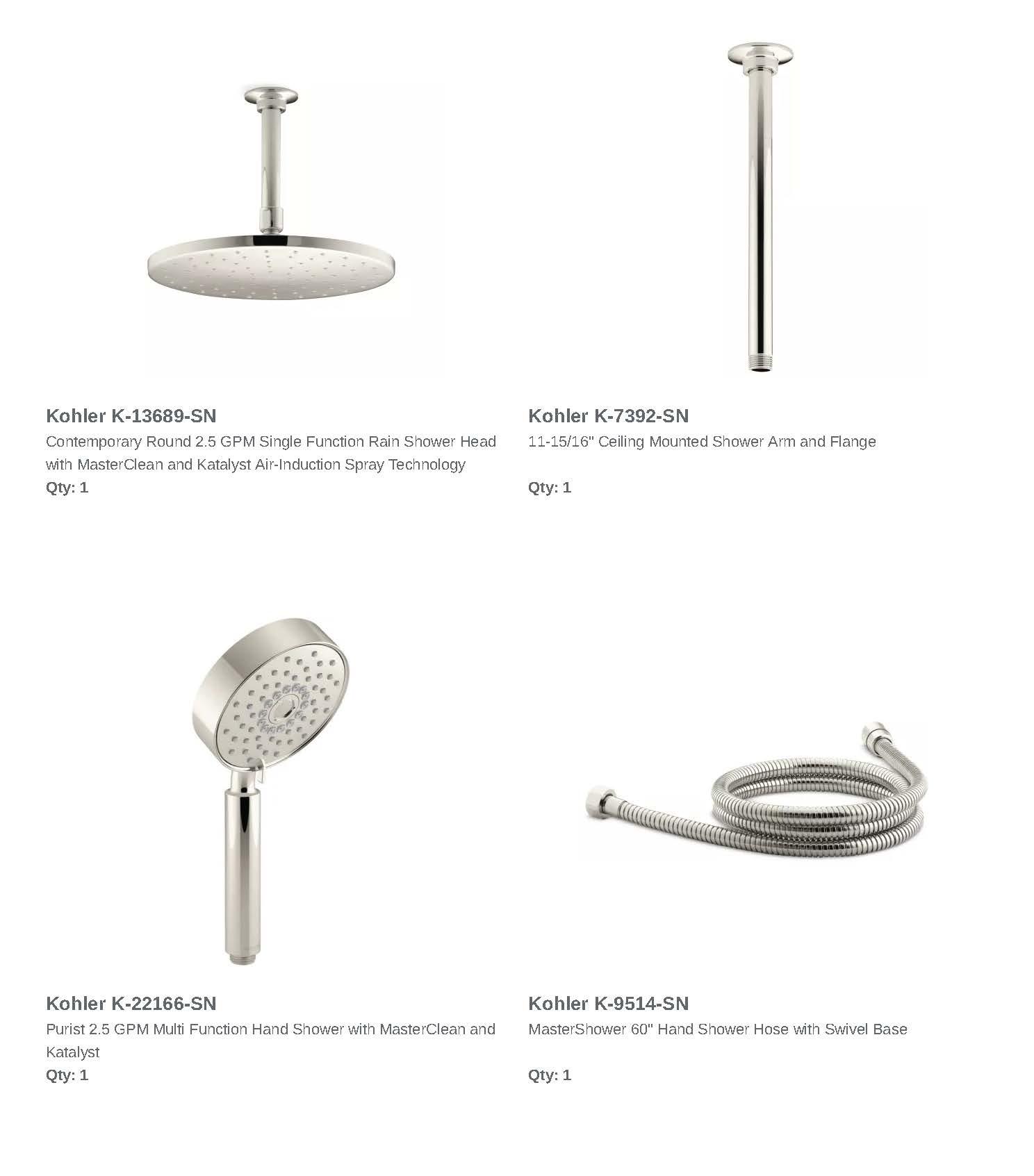 Kohler K-13689-SN
Contemporary Round 2.5 GPM Single Function Rain Shower Head with MasterClean and Katalyst Air-Induction Spray Technology
Qty: 1

Kohler K-7392-SN
11-15/16" Ceiling Mounted Shower Arm and Flange

Qty: 1

Kohler K-22166-SN
Purist 2.5 GPM Multi Function Hand Shower with MasterClean and Katalyst
Qty: 1

Kohler K-9514-SN
MasterShower 60" Hand Shower Hose with Swivel Base

Qty: 1